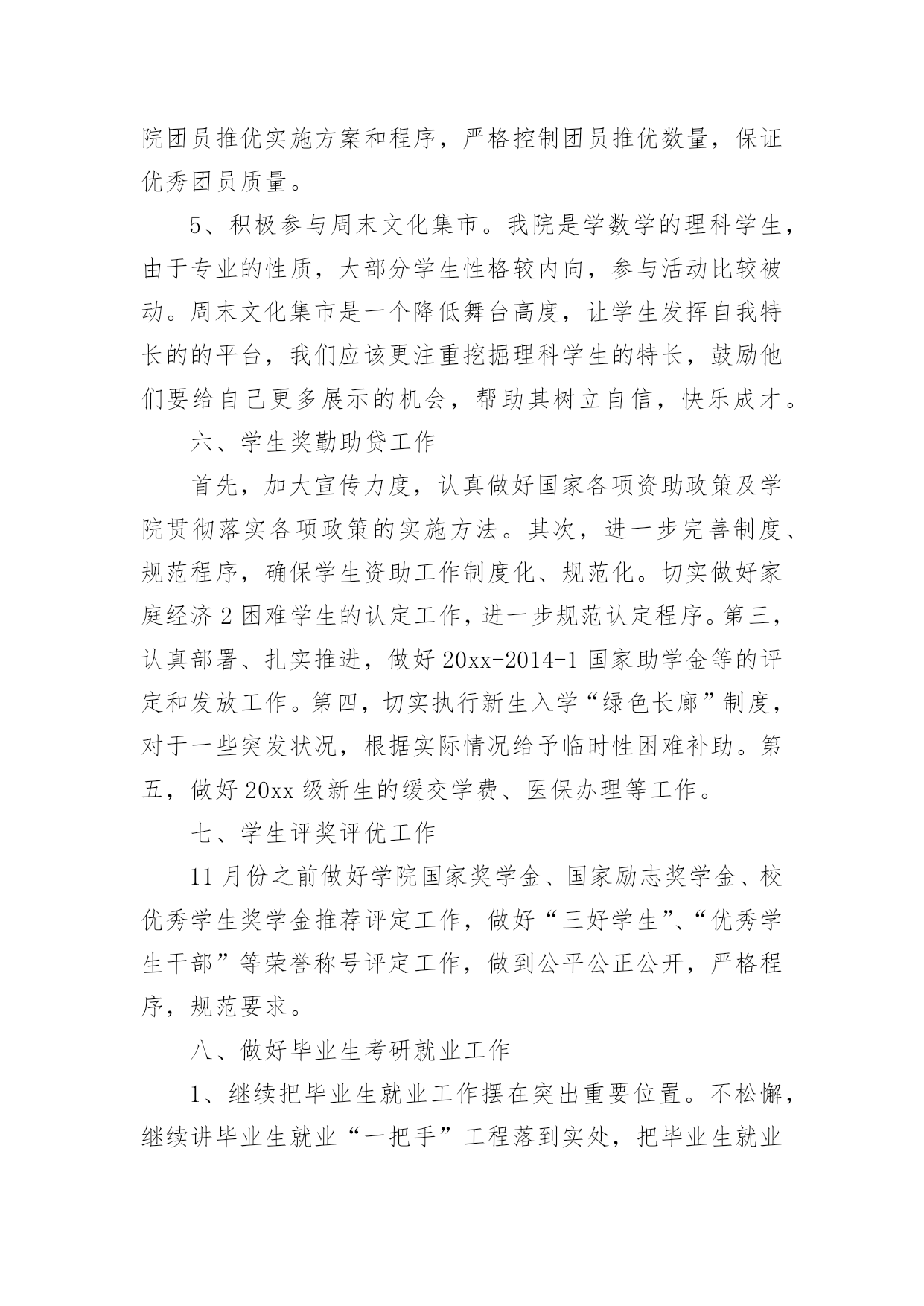 院团员推优实施方案和程序，严格控制团员推优数量，保证优秀团员质量。

5、积极参与周末文化集市。我院是学数学的理科学生，由于专业的性质，大部分学生性格较内向，参与活动比较被动。周末文化集市是一个降低舞台高度，让学生发挥自我特长的的平台，我们应该更注重挖掘理科学生的特长，鼓励他们要给自己更多展示的机会，帮助其树立自信，快乐成才。

六、学生奖勤助贷工作

首先，加大宣传力度，认真做好国家各项资助政策及学院贯彻落实各项政策的实施方法。其次，进一步完善制度、规范程序，确保学生资助工作制度化、规范化。切实做好家庭经济2困难学生的认定工作，进一步规范认定程序。第三，认真部署、扎实推进，做好20xx-2014-1国家助学金等的评定和发放工作。第四，切实执行新生入学“绿色长廊”制度，对于一些突发状况，根据实际情况给予临时性困难补助。第五，做好20xx级新生的缓交学费、医保办理等工作。

七、学生评奖评优工作

11月份之前做好学院国家奖学金、国家励志奖学金、校优秀学生奖学金推荐评定工作，做好“三好学生”、“优秀学生干部”等荣誉称号评定工作，做到公平公正公开，严格程序，规范要求。

八、做好毕业生考研就业工作

1、继续把毕业生就业工作摆在突出重要位置。不松懈，继续讲毕业生就业“一把手”工程落到实处，把毕业生就业